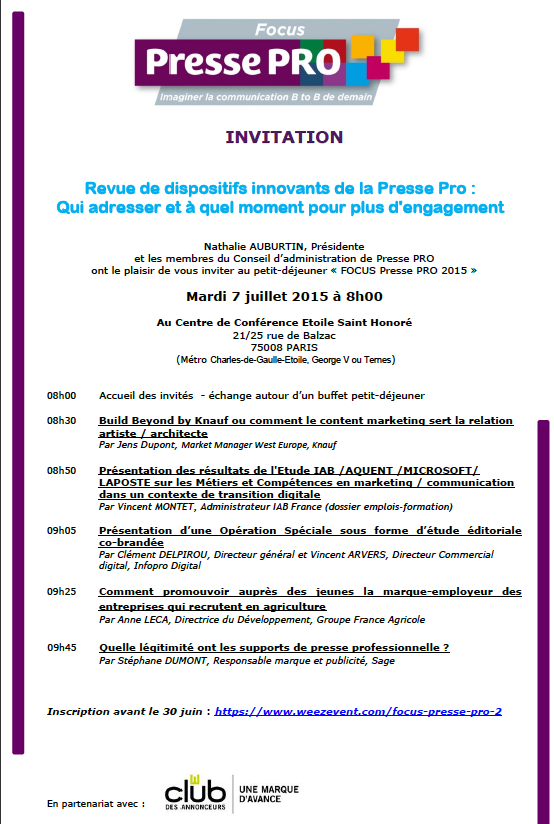 Focus
Presse PRO
Imaginer la communication B to B de demain

INVITATION

Revue de dispositifs innovants de la Presse Pro :
Qui adresser et à quel moment pour plus d'engagement

Nathalie AUBURTIN, Présidente
et les membres du Conseil d'administration de Presse PRO
ont le plaisir de vous inviter au petit-déjeuner « FOCUS Presse PRO 2015 »

Mardi 7 juillet 2015 à 8h00

Au Centre de Conférence Etoile Saint Honoré
21/25 rue de Balzac
75008 PARIS
(Métro Charles-de-Gaulle-Etoile, George V ou Ternes)

08h00 Accueil des invités - échange autour d'un buffet petit-déjeuner

08h30 Build Beyond by Knauf ou comment le content marketing sert la relation artiste / architecte
Par Jens Dupont, Market Manager West Europe, Knauf

08h50 Présentation des résultats de l'Etude IAB /AQUENT /MICROSOFT/ LAPOSTE sur les Métiers et Compétences en marketing / communication dans un contexte de transition digitale
Par Vincent MONTET, Administrateur IAB France (dossier emplois-formation)

09h05 Présentation d'une Opération Spéciale sous forme d'étude éditoriale co-brandée
Par Clément DELPIROU, Directeur général et Vincent ARVERS, Directeur Commercial digital, Infopro Digital

09h25 Comment promouvoir auprès des jeunes la marque-employeur des entreprises qui recrutent en agriculture
Par Anne LECA, Directrice du Développement, Groupe France Agricole

09h45 Quelle légitimité ont les supports de presse professionnelle ?
Par Stéphane DUMONT, Responsable marque et publicité, Sage

Inscription avant le 30 juin : https://www.weezevent.com/focus-presse-pro-2

En partenariat avec : club DES ANNONCEURS UNE MARQUE D'AVANCE